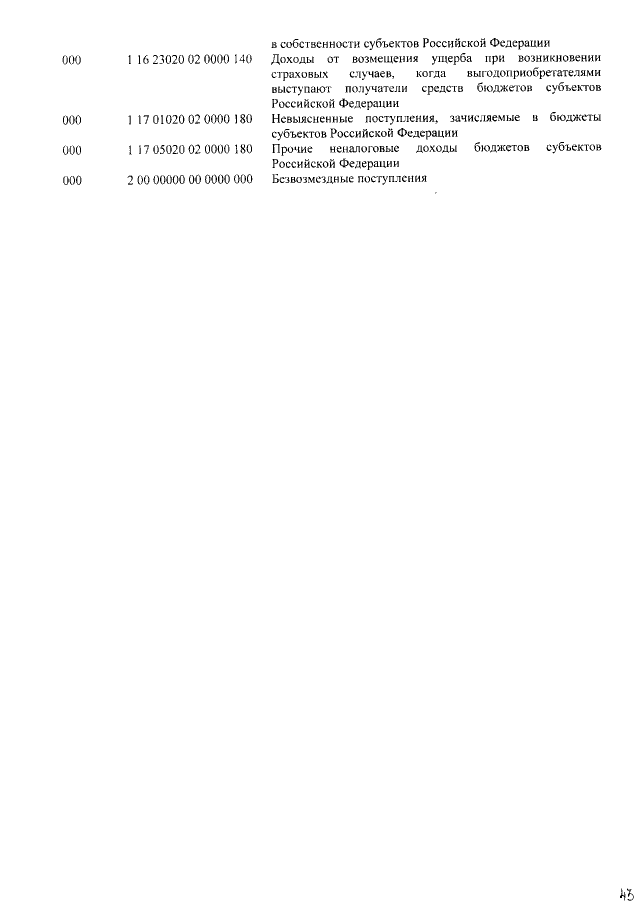 | | | в собственности субъектов Российской Федерации |
|---|---|---|
| 000 | 1 16 23020 02 0000 140 | Доходы от возмещения ущерба при возникновении страховых случаев, когда выгодоприобретателями выступают получатели средств бюджетов субъектов Российской Федерации |
| 000 | 1 17 01020 02 0000 180 | Невыясненные поступления, зачисляемые в бюджеты субъектов Российской Федерации |
| 000 | 1 17 05020 02 0000 180 | Прочие неналоговые доходы бюджетов субъектов Российской Федерации |
| 000 | 2 00 00000 00 0000 000 | Безвозмездные поступления |

43